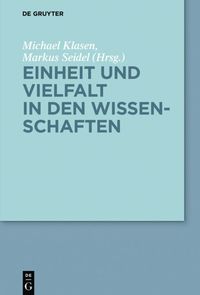 DE GRUYTER

Michael Klasen, Markus Seidel (Hrsg.)

EINHEIT UND VIELFALT IN DEN WISSENSCHAFTEN

DE G